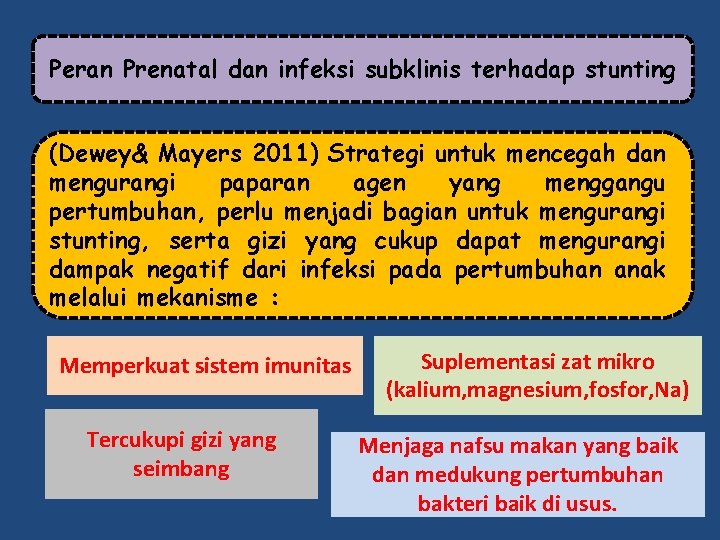 Peran Prenatal dan infeksi subklinis terhadap stunting

(Dewey& Mayers 2011) Strategi untuk mencegah dan mengurangi paparan agen yang menggangu pertumbuhan, perlu menjadi bagian untuk mengurangi stunting, serta gizi yang cukup dapat mengurangi dampak negatif dari infeksi pada pertumbuhan anak melalui mekanisme :

Memperkuat sistem imunitas

Suplementasi zat mikro (kalium,magnesium,fosfor,Na)

Tercukupi gizi yang seimbang

Menjaga nafsu makan yang baik dan medukung pertumbuhan bakteri baik di usus.